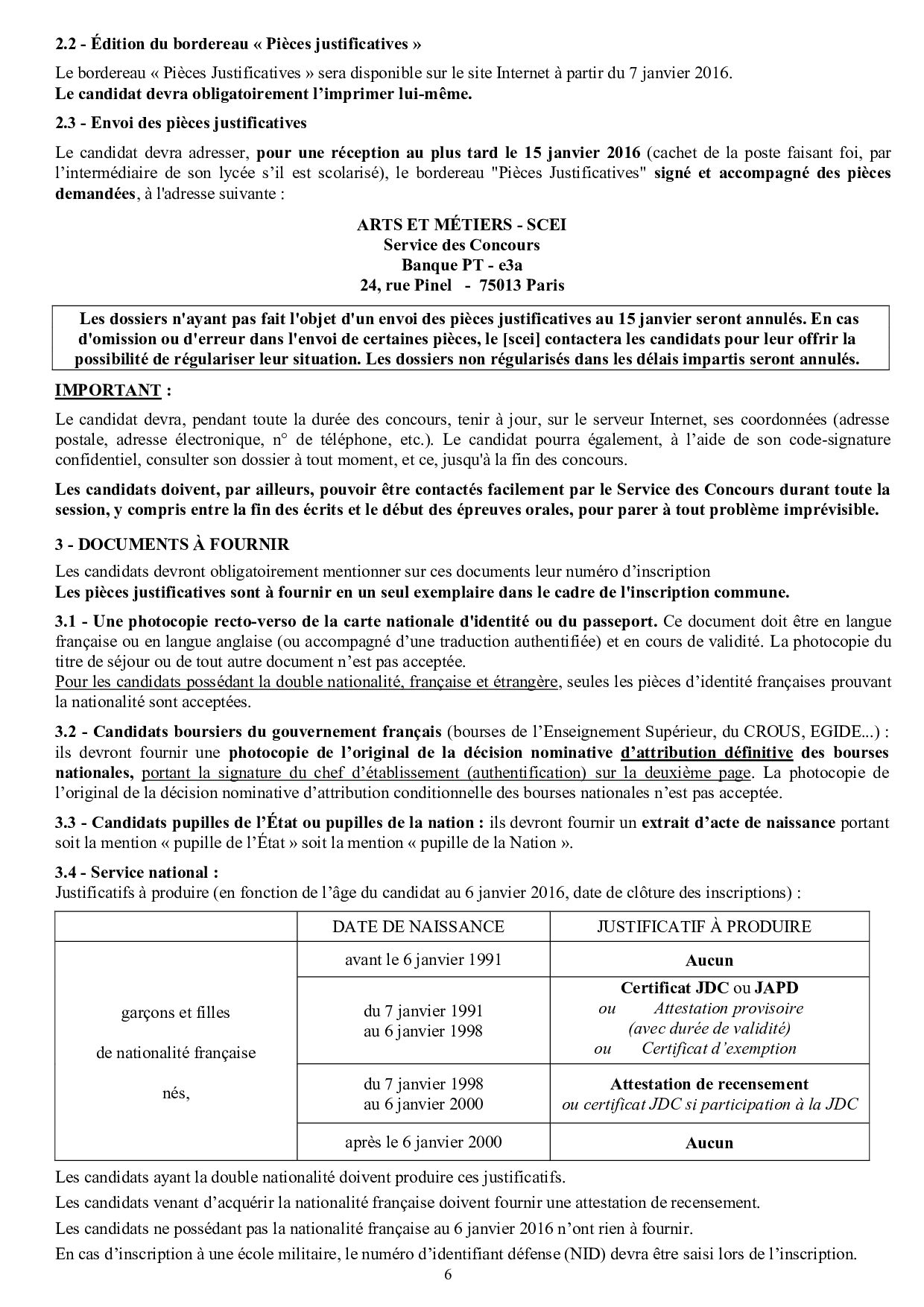 2.2 - Édition du bordereau « Pièces justificatives »

Le bordereau « Pièces Justificatives » sera disponible sur le site Internet à partir du 7 janvier 2016.
Le candidat devra obligatoirement l'imprimer lui-même.

2.3 - Envoi des pièces justificatives

Le candidat devra adresser, pour une réception au plus tard le 15 janvier 2016 (cachet de la poste faisant foi, par l'intermédiaire de son lycée s'il est scolarisé), le bordereau "Pièces Justificatives" signé et accompagné des pièces demandées, à l'adresse suivante :

ARTS ET MÉTIERS - SCEI
Service des Concours
Banque PT - e3a
24, rue Pinel - 75013 Paris

Les dossiers n'ayant pas fait l'objet d'un envoi des pièces justificatives au 15 janvier seront annulés. En cas d'omission ou d'erreur dans l'envoi de certaines pièces, le [scei] contactera les candidats pour leur offrir la possibilité de régulariser leur situation. Les dossiers non régularisés dans les délais impartis seront annulés.

IMPORTANT :

Le candidat devra, pendant toute la durée des concours, tenir à jour, sur le serveur Internet, ses coordonnées (adresse postale, adresse électronique, n° de téléphone, etc.). Le candidat pourra également, à l'aide de son code-signature confidentiel, consulter son dossier à tout moment, et ce, jusqu'à la fin des concours.

Les candidats doivent, par ailleurs, pouvoir être contactés facilement par le Service des Concours durant toute la session, y compris entre la fin des écrits et le début des épreuves orales, pour parer à tout problème imprévisible.

3 - DOCUMENTS À FOURNIR

Les candidats devront obligatoirement mentionner sur ces documents leur numéro d'inscription
Les pièces justificatives sont à fournir en un seul exemplaire dans le cadre de l'inscription commune.

3.1 - Une photocopie recto-verso de la carte nationale d'identité ou du passeport. Ce document doit être en langue française ou en langue anglaise (ou accompagné d'une traduction authentifiée) et en cours de validité. La photocopie du titre de séjour ou de tout autre document n'est pas acceptée.
Pour les candidats possédant la double nationalité, française et étrangère, seules les pièces d'identité françaises prouvant la nationalité sont acceptées.

3.2 - Candidats boursiers du gouvernement français (bourses de l'Enseignement Supérieur, du CROUS, EGIDE...) : ils devront fournir une photocopie de l'original de la décision nominative d'attribution définitive des bourses nationales, portant la signature du chef d'établissement (authentification) sur la deuxième page. La photocopie de l'original de la décision nominative d'attribution conditionnelle des bourses nationales n'est pas acceptée.

3.3 - Candidats pupilles de l'État ou pupilles de la nation : ils devront fournir un extrait d'acte de naissance portant soit la mention « pupille de l'État » soit la mention « pupille de la Nation ».

3.4 - Service national :
Justificatifs à produire (en fonction de l'âge du candidat au 6 janvier 2016, date de clôture des inscriptions) :

| | DATE DE NAISSANCE | JUSTIFICATIF À PRODUIRE |
|---|---|---|
| garçons et filles de nationalité française nés, | avant le 6 janvier 1991 | Aucun |
| | du 7 janvier 1991 au 6 janvier 1998 | Certificat JDC ou JAPD ou Attestation provisoire (avec durée de validité) ou Certificat d'exemption |
| | du 7 janvier 1998 au 6 janvier 2000 | Attestation de recensement ou certificat JDC si participation à la JDC |
| | après le 6 janvier 2000 | Aucun |

Les candidats ayant la double nationalité doivent produire ces justificatifs.

Les candidats venant d'acquérir la nationalité française doivent fournir une attestation de recensement.

Les candidats ne possédant pas la nationalité française au 6 janvier 2016 n'ont rien à fournir.

En cas d'inscription à une école militaire, le numéro d'identifiant défense (NID) devra être saisi lors de l'inscription.

6